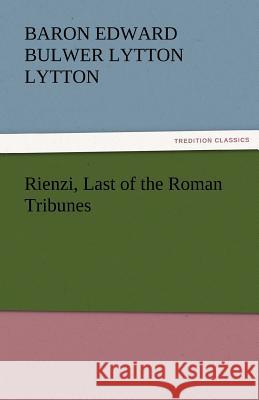 BARON EDWARD BULWER LYTTON LYTTON

TREDITION CLASSICS

Rienzi, Last of the Roman Tribunes

Kraina Książek